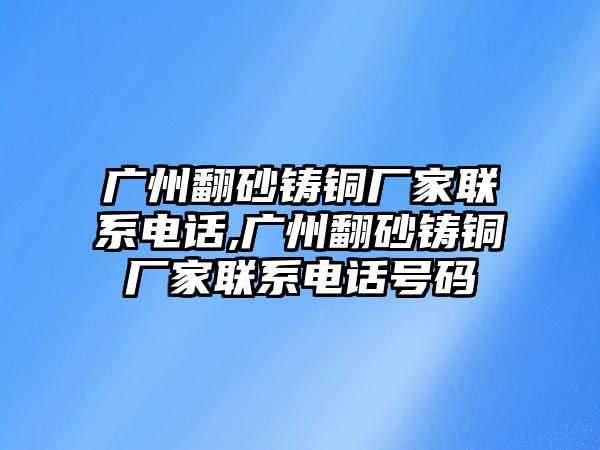 广州翻砂铸铜厂家联系电话,广州翻砂铸铜厂家联系电话号码